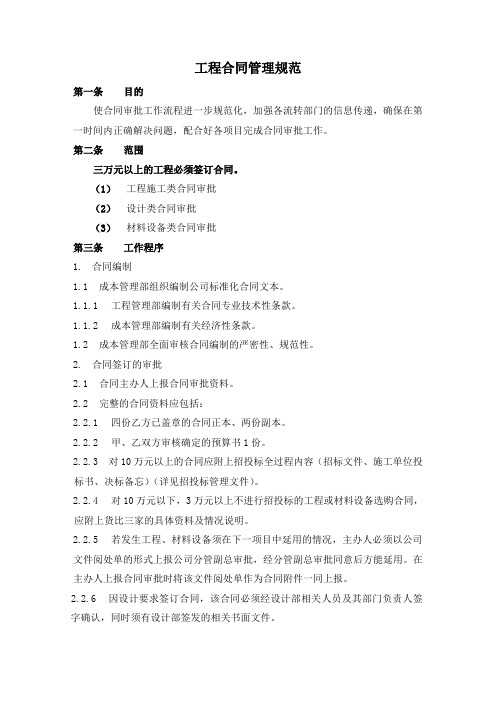 工程合同管理规范

第一条　　目的

使合同审批工作流程进一步规范化，加强各流转部门的信息传递，确保在第一时间内正确解决问题，配合好各项目完成合同审批工作。

第二条　　范围

三万元以上的工程必须签订合同。

（1）　工程施工类合同审批

（2）　设计类合同审批

（3）　材料设备类合同审批

第三条　　工作程序

1.　合同编制

1.1　成本管理部组织编制公司标准化合同文本。

1.1.1　工程管理部编制有关合同专业技术性条款。

1.1.2　成本管理部编制有关经济性条款。

1.2　成本管理部全面审核合同编制的严密性、规范性。

2.　合同签订的审批

2.1　合同主办人上报合同审批资料。

2.2　完整的合同资料应包括：

2.2.1　四份乙方已盖章的合同正本、两份副本。

2.2.2　甲、乙双方审核确定的预算书1份。

2.2.3　对10万元以上的合同应附上招投标全过程内容（招标文件、施工单位投标书、决标备忘）（详见招投标管理文件）。

2.2.4　对10万元以下，3万元以上不进行招投标的工程或材料设备选购合同，应附上货比三家的具体资料及情况说明。

2.2.5　若发生工程、材料设备须在下一项目中延用的情况，主办人必须以公司文件阅处单的形式上报公司分管副总审批，经分管副总审批同意后方能延用。在主办人上报合同审批时将该文件阅处单作为合同附件一同上报。

2.2.6　因设计要求签订合同，该合同必须经设计部相关人员及其部门负责人签字确认，同时须有设计部签发的相关书面文件。